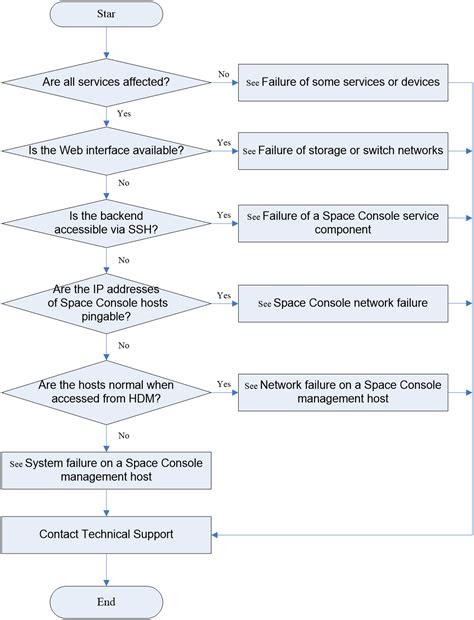 Star

Are all services affected?

No

See Failure of some services or devices

Yes

Is the Web interface available?

Yes

See Failure of storage or switch networks

No

Is the backend accessible via SSH?

Yes

See Failure of a Space Console service component

No

Are the IP addresses of Space Console hosts pingable?

Yes

See Space Console network failure

No

Are the hosts normal when accessed from HDM?

Yes

See Network failure on a Space Console management host

No

See System failure on a Space Console management host

Contact Technical Support

End